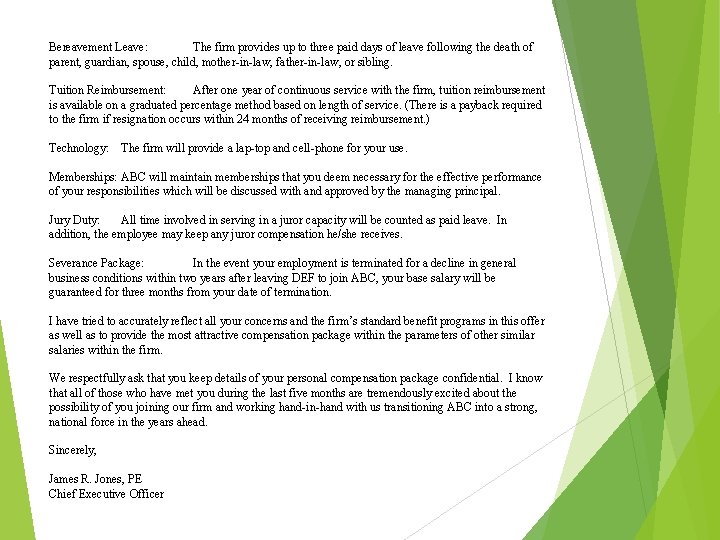 Bereavement Leave: The firm provides up to three paid days of leave following the death of parent, guardian, spouse, child, mother-in-law, father-in-law, or sibling.

Tuition Reimbursement: After one year of continuous service with the firm, tuition reimbursement is available on a graduated percentage method based on length of service. (There is a payback required to the firm if resignation occurs within 24 months of receiving reimbursement.)

Technology: The firm will provide a lap-top and cell-phone for your use.

Memberships: ABC will maintain memberships that you deem necessary for the effective performance of your responsibilities which will be discussed with and approved by the managing principal.

Jury Duty: All time involved in serving in a juror capacity will be counted as paid leave. In addition, the employee may keep any juror compensation he/she receives.

Severance Package: In the event your employment is terminated for a decline in general business conditions within two years after leaving DEF to join ABC, your base salary will be guaranteed for three months from your date of termination.

I have tried to accurately reflect all your concerns and the firm's standard benefit programs in this offer as well as to provide the most attractive compensation package within the parameters of other similar salaries within the firm.

We respectfully ask that you keep details of your personal compensation package confidential. I know that all of those who have met you during the last five months are tremendously excited about the possibility of you joining our firm and working hand-in-hand with us transitioning ABC into a strong, national force in the years ahead.

Sincerely,

James R. Jones, PE
Chief Executive Officer